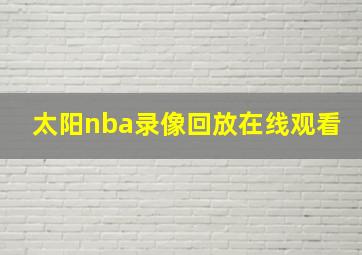 太阳nba录像回放在线观看